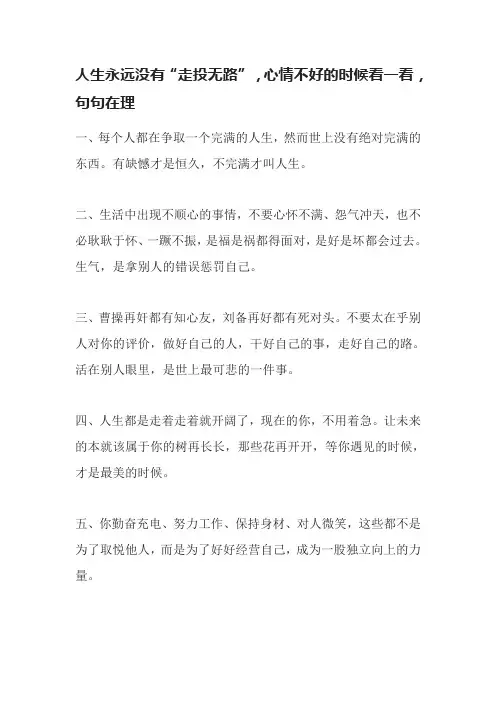 人生永远没有“走投无路”，心情不好的时候看一看，句句在理

一、每个人都在争取一个完满的人生，然而世上没有绝对完满的东西。有缺憾才是恒久，不完满才叫人生。

二、生活中出现不顺心的事情，不要心怀不满、怨气冲天，也不必耿耿于怀、一蹶不振，是福是祸都得面对，是好是坏都会过去。生气，是拿别人的错误惩罚自己。

三、曹操再奸都有知心友，刘备再好都有死对头。不要太在乎别人对你的评价，做好自己的人，干好自己的事，走好自己的路。活在别人眼里，是世上最可悲的一件事。

四、人生都是走着走着就开阔了，现在的你，不用着急。让未来的本就该属于你的树再长长，那些花再开开，等你遇见的时候，才是最美的时候。

五、你勤奋充电、努力工作、保持身材、对人微笑，这些都不是为了取悦他人，而是为了好好经营自己，成为一股独立向上的力量。